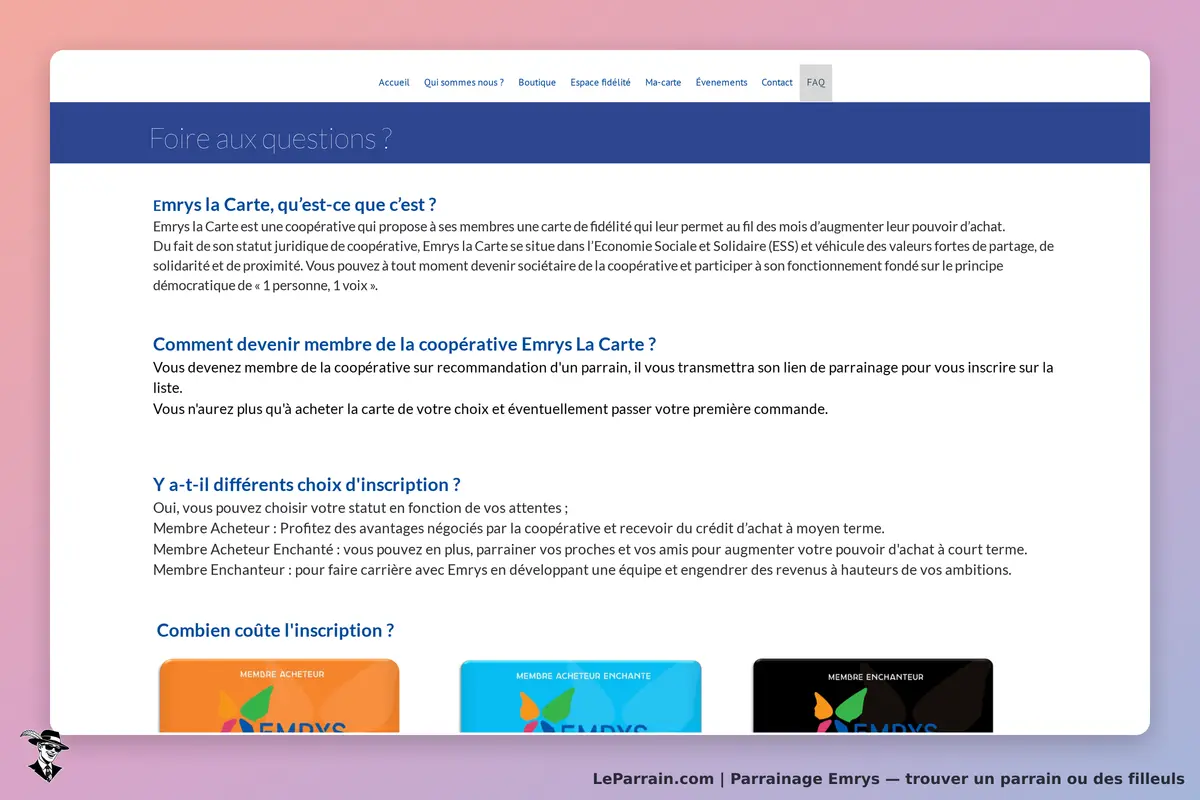 Accueil Qui sommes nous ? Boutique Espace fidélité Ma-carte Évenements Contact FAQ

Foire aux questions ?

Emrys la Carte, qu'est-ce que c'est ?
Emrys la Carte est une coopérative qui propose à ses membres une carte de fidélité qui leur permet au fil des mois d'augmenter leur pouvoir d'achat.
Du fait de son statut juridique de coopérative, Emrys la Carte se situe dans l'Economie Sociale et Solidaire (ESS) et véhicule des valeurs fortes de partage, de solidarité et de proximité. Vous pouvez à tout moment devenir sociétaire de la coopérative et participer à son fonctionnement fondé sur le principe démocratique de « 1 personne, 1 voix ».

Comment devenir membre de la coopérative Emrys La Carte ?
Vous devenez membre de la coopérative sur recommandation d'un parrain, il vous transmettra son lien de parrainage pour vous inscrire sur la liste.
Vous n'aurez plus qu'à acheter la carte de votre choix et éventuellement passer votre première commande.

Y a-t-il différents choix d'inscription ?
Oui, vous pouvez choisir votre statut en fonction de vos attentes ;
Membre Acheteur : Profitez des avantages négociés par la coopérative et recevoir du crédit d'achat à moyen terme.
Membre Acheteur Enchanté : vous pouvez en plus, parrainer vos proches et vos amis pour augmenter votre pouvoir d'achat à court terme.
Membre Enchanteur : pour faire carrière avec Emrys en développant une équipe et engendrer des revenus à hauteurs de vos ambitions.

Combien coûte l'inscription ?

MEMBRE ACHETEUR
EMRYS

MEMBRE ACHETEUR ENCHANTE
EMRYS

MEMBRE ENCHANTEUR
EMRYS

LeParrain.com | Parrainage Emrys — trouver un parrain ou des filleuls